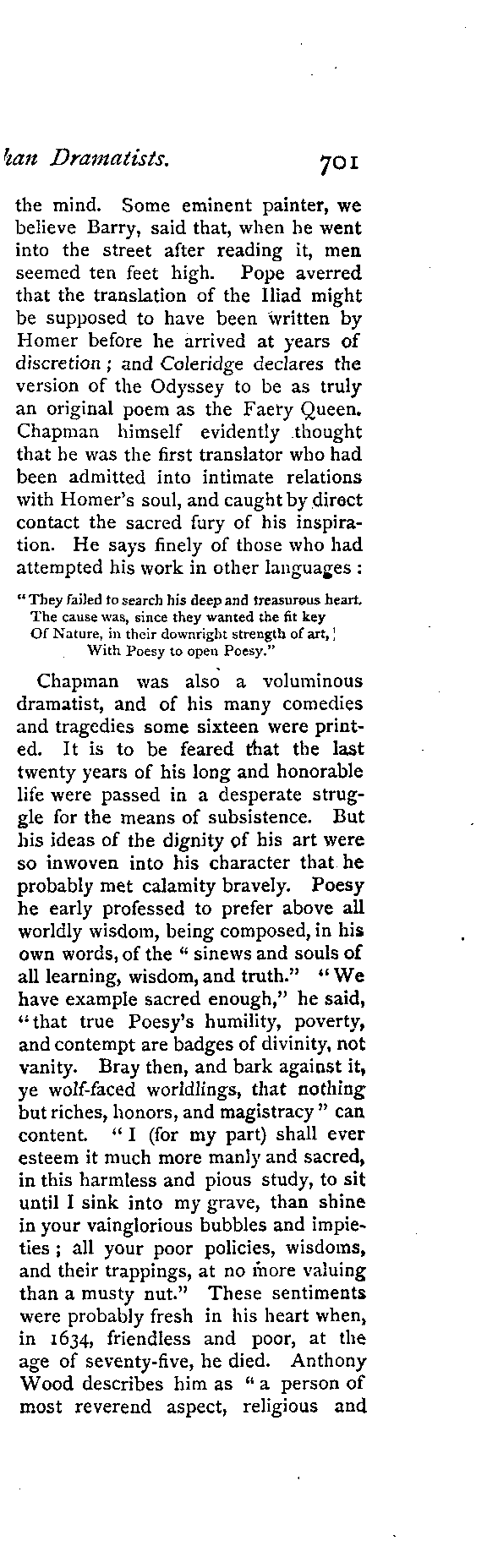 han Dramatists. 701

the mind. Some eminent painter, we believe Barry, said that, when he went into the street after reading it, men seemed ten feet high. Pope averred that the translation of the Iliad might be supposed to have been written by Homer before he arrived at years of discretion; and Coleridge declares the version of the Odyssey to be as truly an original poem as the Faery Queen. Chapman himself evidently thought that he was the first translator who had been admitted into intimate relations with Homer's soul, and caught by direct contact the sacred fury of his inspiration. He says finely of those who had attempted his work in other languages:

"They failed to search his deep and treasurous heart.
The cause was, since they wanted the fit key
Of Nature, in their downright strength of art,
With Poesy to open Poesy."

Chapman was also a voluminous dramatist, and of his many comedies and tragedies some sixteen were printed. It is to be feared that the last twenty years of his long and honorable life were passed in a desperate struggle for the means of subsistence. But his ideas of the dignity of his art were so inwoven into his character that he probably met calamity bravely. Poesy he early professed to prefer above all worldly wisdom, being composed, in his own words, of the "sinews and souls of all learning, wisdom, and truth." "We have example sacred enough," he said, "that true Poesy's humility, poverty, and contempt are badges of divinity, not vanity. Bray then, and bark against it, ye wolf-faced worldlings, that nothing but riches, honors, and magistracy" can content. "I (for my part) shall ever esteem it much more manly and sacred, in this harmless and pious study, to sit until I sink into my grave, than shine in your vainglorious bubbles and impieties; all your poor policies, wisdoms, and their trappings, at no more valuing than a musty nut." These sentiments were probably fresh in his heart when, in 1634, friendless and poor, at the age of seventy-five, he died. Anthony Wood describes him as "a person of most reverend aspect, religious and